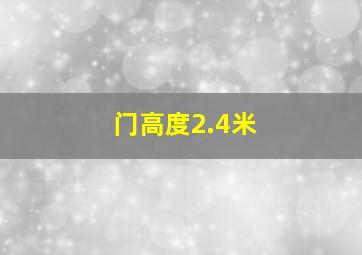 门高度2.4米